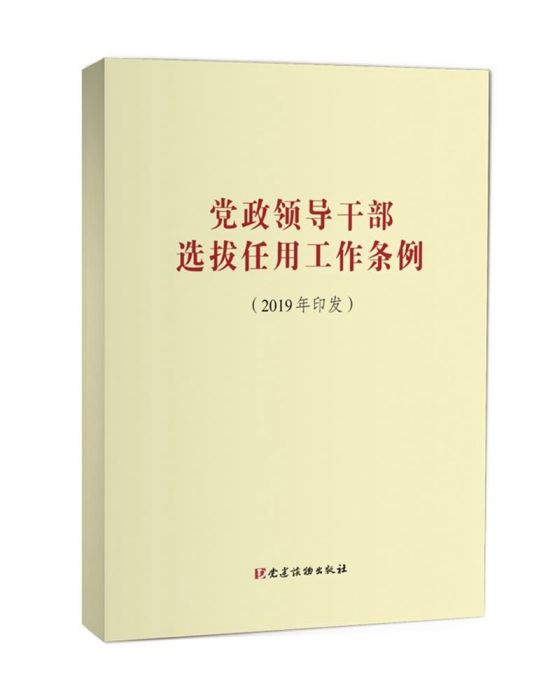 党政领导干部
选拔任用工作条例

（2019年印发）

党建读物出版社